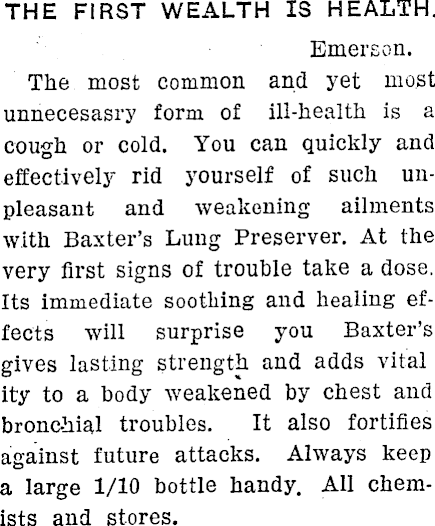 THE FIRST WEALTH IS HEALTH.

Emerson.

The most common and yet most unnecesasry form of ill-health is a cough or cold. You can quickly and effectively rid yourself of such unpleasant and weakening ailments with Baxter's Lung Preserver. At the very first signs of trouble take a dose. Its immediate soothing and healing effects will surprise you Baxter's gives lasting strength and adds vital ity to a body weakened by chest and bronchial troubles. It also fortifies against future attacks. Always keep a large 1/10 bottle handy. All chemists and stores.